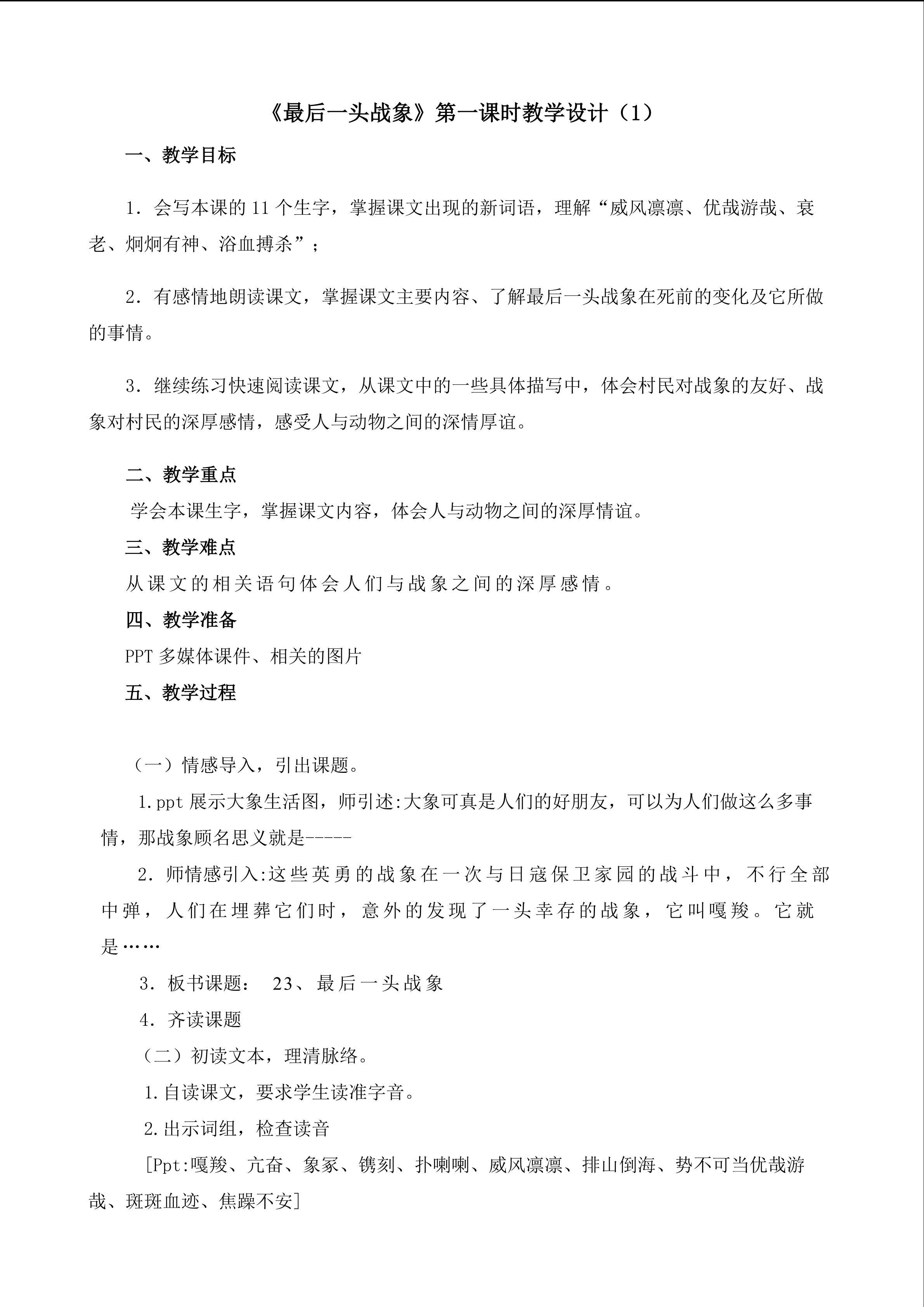 《最后一头战象》第一课时教学设计（1）

一、教学目标

1．会写本课的11个生字，掌握课文出现的新词语，理解“威风凛凛、优哉游哉、衰老、炯炯有神、浴血搏杀”；

2．有感情地朗读课文，掌握课文主要内容、了解最后一头战象在死前的变化及它所做的事情。

3．继续练习快速阅读课文，从课文中的一些具体描写中，体会村民对战象的友好、战象对村民的深厚感情，感受人与动物之间的深情厚谊。

二、教学重点

学会本课生字，掌握课文内容，体会人与动物之间的深厚情谊。

三、教学难点

从课文的相关语句体会人们与战象之间的深厚感情。

四、教学准备

PPT多媒体课件、相关的图片

五、教学过程

（一）情感导入，引出课题。

1.ppt展示大象生活图，师引述:大象可真是人们的好朋友，可以为人们做这么多事情，那战象顾名思义就是-----

2．师情感引入:这些英勇的战象在一次与日寇保卫家园的战斗中，不行全部中弹，人们在埋葬它们时，意外的发现了一头幸存的战象，它叫嘎羧。它就是……

3．板书课题： 23、最后一头战象

4．齐读课题

（二）初读文本，理清脉络。

1.自读课文，要求学生读准字音。

2.出示词组，检查读音

[Ppt:嘎羧、亢奋、象冢、镌刻、扑喇喇、威风凛凛、排山倒海、势不可当优哉游哉、斑斑血迹、焦躁不安]